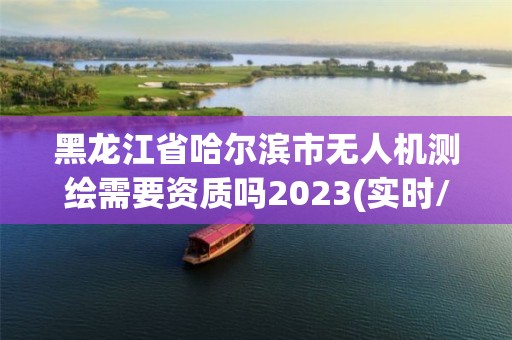 黑龙江省哈尔滨市无人机测绘需要资质吗2023(实时/